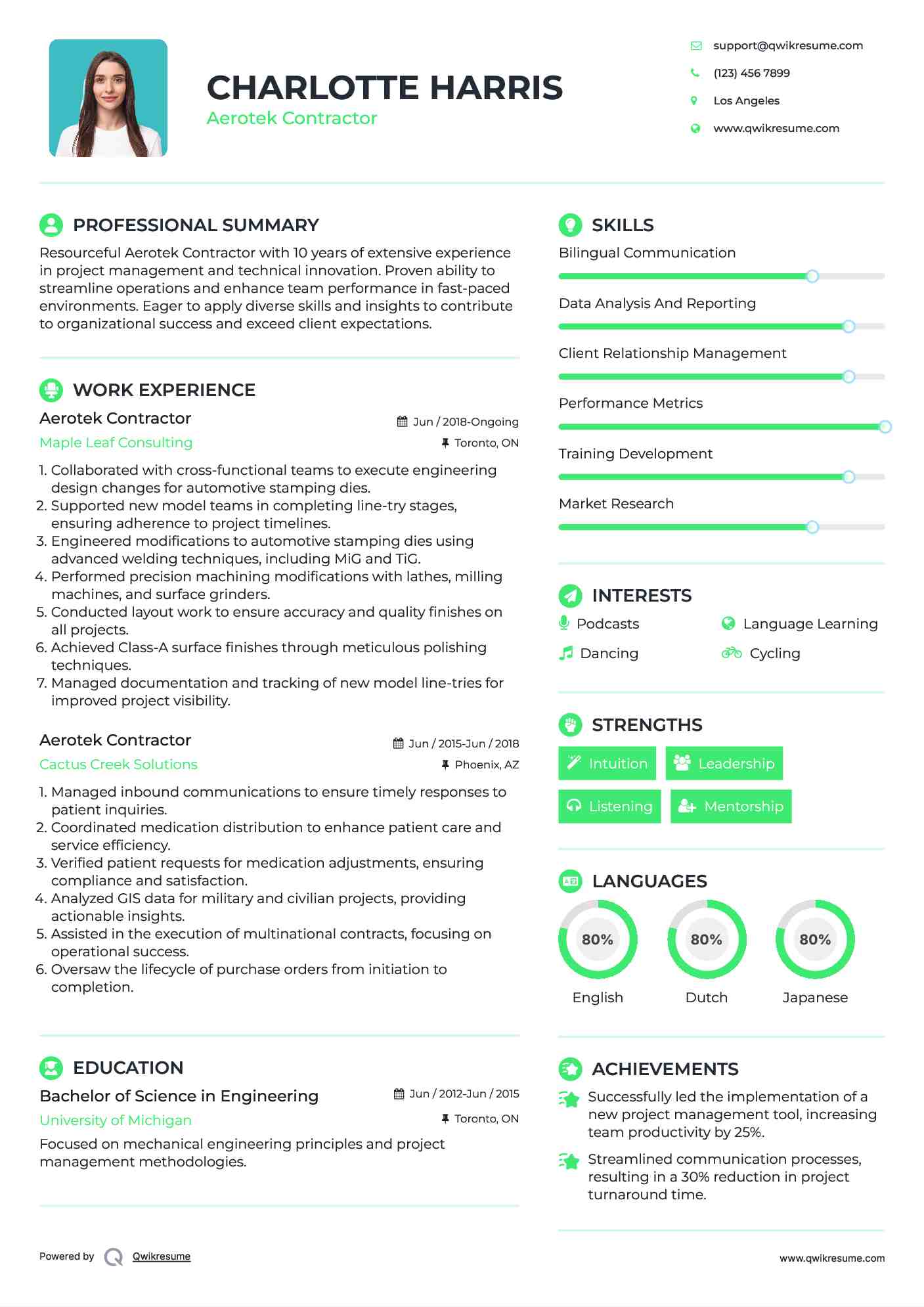 CHARLOTTE HARRIS
Aerotek Contractor

support@qwikresume.com
(123) 456 7899
Los Angeles
www.qwikresume.com

PROFESSIONAL SUMMARY
Resourceful Aerotek Contractor with 10 years of extensive experience in project management and technical innovation. Proven ability to streamline operations and enhance team performance in fast-paced environments. Eager to apply diverse skills and insights to contribute to organizational success and exceed client expectations.

WORK EXPERIENCE
Aerotek Contractor
Jun / 2018-Ongoing
Maple Leaf Consulting
Toronto, ON
1. Collaborated with cross-functional teams to execute engineering design changes for automotive stamping dies.
2. Supported new model teams in completing line-try stages, ensuring adherence to project timelines.
3. Engineered modifications to automotive stamping dies using advanced welding techniques, including MiG and TiG.
4. Performed precision machining modifications with lathes, milling machines, and surface grinders.
5. Conducted layout work to ensure accuracy and quality finishes on all projects.
6. Achieved Class-A surface finishes through meticulous polishing techniques.
7. Managed documentation and tracking of new model line-tries for improved project visibility.

Aerotek Contractor
Jun / 2015-Jun / 2018
Cactus Creek Solutions
Phoenix, AZ
1. Managed inbound communications to ensure timely responses to patient inquiries.
2. Coordinated medication distribution to enhance patient care and service efficiency.
3. Verified patient requests for medication adjustments, ensuring compliance and satisfaction.
4. Analyzed GIS data for military and civilian projects, providing actionable insights.
5. Assisted in the execution of multinational contracts, focusing on operational success.
6. Oversaw the lifecycle of purchase orders from initiation to completion.

EDUCATION
Bachelor of Science in Engineering
Jun / 2012-Jun / 2015
University of Michigan
Toronto, ON
Focused on mechanical engineering principles and project management methodologies.

SKILLS
Bilingual Communication
Data Analysis And Reporting
Client Relationship Management
Performance Metrics
Training Development
Market Research

INTERESTS
Podcasts
Language Learning
Dancing
Cycling

STRENGTHS
Intuition
Leadership
Listening
Mentorship

LANGUAGES
80%
English
80%
Dutch
80%
Japanese

ACHIEVEMENTS
Successfully led the implementation of a new project management tool, increasing team productivity by 25%.
Streamlined communication processes, resulting in a 30% reduction in project turnaround time.

Powered by Qwikresume
www.qwikresume.com